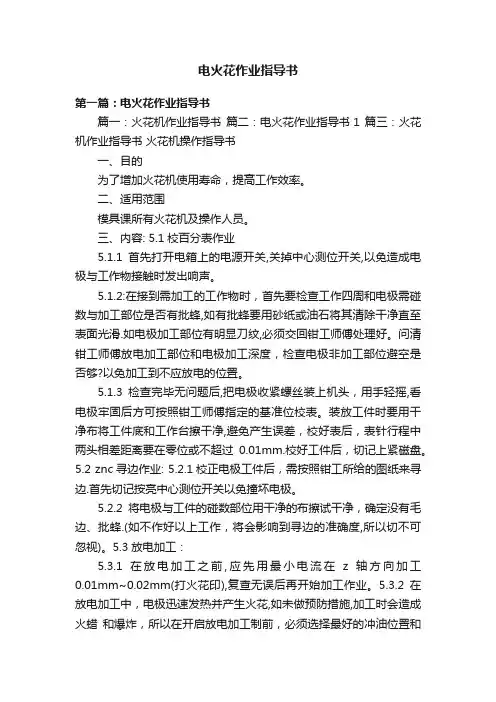 电火花作业指导书

第一篇：电火花作业指导书

篇一：火花机作业指导书 篇二：电火花作业指导书 1 篇三：火花机作业指导书 火花机操作指导书

一、目的

为了增加火花机使用寿命，提高工作效率。

二、适用范围

模具课所有火花机及操作人员。

三、内容: 5.1 校百分表作业

5.1.1 首先打开电箱上的电源开关,关掉中心测位开关,以免造成电极与工作物接触时发出响声。

5.1.2:在接到需加工的工作物时，首先要检查工作四周和电极需碰数与加工部位是否有批锋,如有批锋要用砂纸或油石将其清除干净直至表面光滑.如电极加工部位有明显刀纹,必须交回钳工师傅处理好。问清钳工师傅放电加工部位和电极加工深度，检查电极非加工部位避空是否够?以免加工到不应放电的位置。

5.1.3 检查完毕无问题后,把电极收紧螺丝装上机头，用手轻摇,看电极牢固后方可按照钳工师傅指定的基准位校表。装放工件时要用干净布将工件底和工作台擦干净,避免产生误差，校好表后，表针行程中两头相差距离要在零位或不超过 0.01mm.校好工件后，切记上紧磁盘。5.2 znc 寻边作业: 5.2.1 校正电极工件后，需按照钳工所给的图纸来寻边.首先切记按亮中心测位开关以免撞坏电极。

5.2.2 将电极与工件的碰数部位用干净的布擦试干净，确定没有毛边、批锋.(如不作好以上工作，将会影响到寻边的准确度,所以切不可忽视)。5.3 放电加工：

5.3.1 在放电加工之前,应先用最小电流在 z 轴方向加工 0.01mm~0.02mm(打火花印),复查无误后再开始加工作业。5.3.2 在放电加工中，电极迅速发热并产生火花,如未做预防措施,加工时会造成火蜡 和爆炸，所以在开启放电加工制前，必须选择最好的冲油位置和